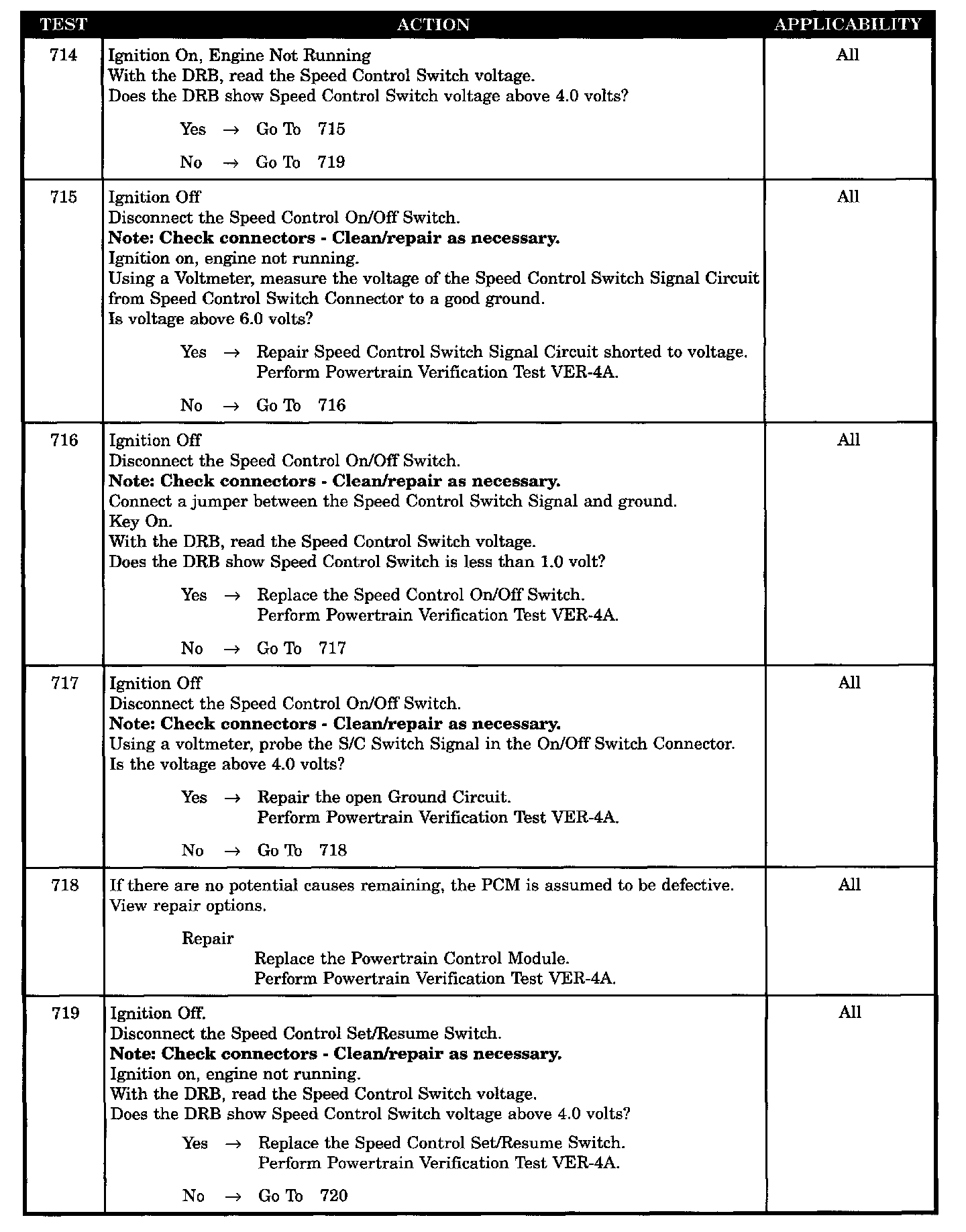 | TEST | ACTION | APPLICABILITY |
|---|---|---|
| 714 | Ignition On, Engine Not Running<br>With the DRB, read the Speed Control Switch voltage.<br>Does the DRB show Speed Control Switch voltage above 4.0 volts?<br>Yes → Go To 715<br>No → Go To 719 | All |
| 715 | Ignition Off<br>Disconnect the Speed Control On/Off Switch.<br>**Note: Check connectors - Clean/repair as necessary.**<br>Ignition on, engine not running.<br>Using a Voltmeter, measure the voltage of the Speed Control Switch Signal Circuit from Speed Control Switch Connector to a good ground.<br>Is voltage above 6.0 volts?<br>Yes → Repair Speed Control Switch Signal Circuit shorted to voltage. Perform Powertrain Verification Test VER-4A.<br>No → Go To 716 | All |
| 716 | Ignition Off<br>Disconnect the Speed Control On/Off Switch.<br>**Note: Check connectors - Clean/repair as necessary.**<br>Connect a jumper between the Speed Control Switch Signal and ground.<br>Key On.<br>With the DRB, read the Speed Control Switch voltage.<br>Does the DRB show Speed Control Switch is less than 1.0 volt?<br>Yes → Replace the Speed Control On/Off Switch. Perform Powertrain Verification Test VER-4A.<br>No → Go To 717 | All |
| 717 | Ignition Off<br>Disconnect the Speed Control On/Off Switch.<br>**Note: Check connectors - Clean/repair as necessary.**<br>Using a voltmeter, probe the S/C Switch Signal in the On/Off Switch Connector.<br>Is the voltage above 4.0 volts?<br>Yes → Repair the open Ground Circuit. Perform Powertrain Verification Test VER-4A.<br>No → Go To 718 | All |
| 718 | If there are no potential causes remaining, the PCM is assumed to be defective.<br>View repair options.<br>Repair<br>Replace the Powertrain Control Module.<br>Perform Powertrain Verification Test VER-4A. | All |
| 719 | Ignition Off.<br>Disconnect the Speed Control Set/Resume Switch.<br>**Note: Check connectors - Clean/repair as necessary.**<br>Ignition on, engine not running.<br>With the DRB, read the Speed Control Switch voltage.<br>Does the DRB show Speed Control Switch voltage above 4.0 volts?<br>Yes → Replace the Speed Control Set/Resume Switch. Perform Powertrain Verification Test VER-4A.<br>No → Go To 720 | All |